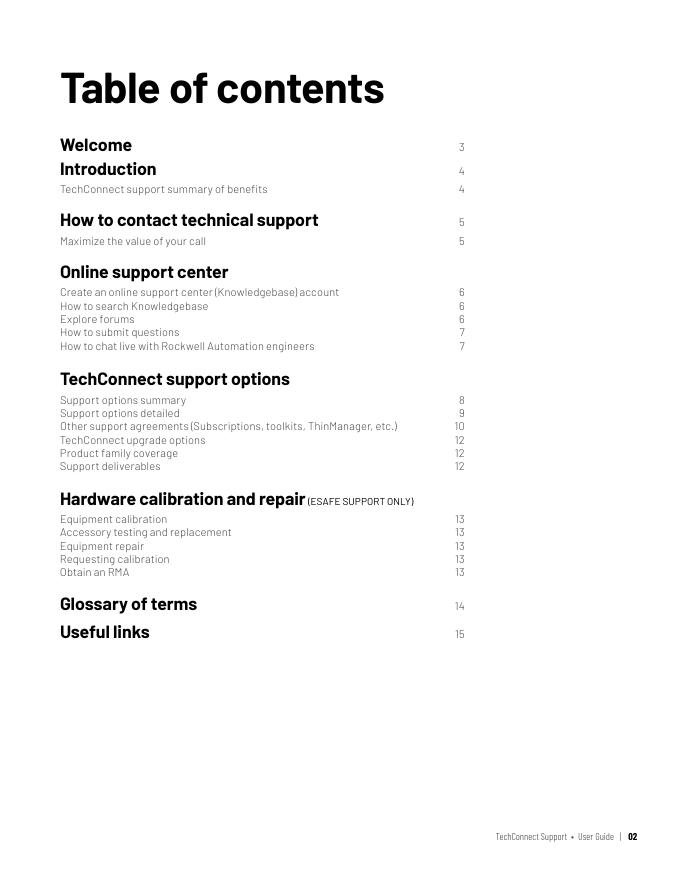 Table of contents

Welcome 3

Introduction 4

TechConnect support summary of benefits 4

How to contact technical support 5

Maximize the value of your call 5

Online support center

Create an online support center (Knowledgebase) account 6
How to search Knowledgebase 6
Explore forums 6
How to submit questions 7
How to chat live with Rockwell Automation engineers 7

TechConnect support options

Support options summary 8
Support options detailed 9
Other support agreements (Subscriptions, toolkits, ThinManager, etc.) 10
TechConnect upgrade options 12
Product family coverage 12
Support deliverables 12

Hardware calibration and repair (ESAFE SUPPORT ONLY)

Equipment calibration 13
Accessory testing and replacement 13
Equipment repair 13
Requesting calibration 13
Obtain an RMA 13

Glossary of terms 14

Useful links 15

TechConnect Support • User Guide | 02